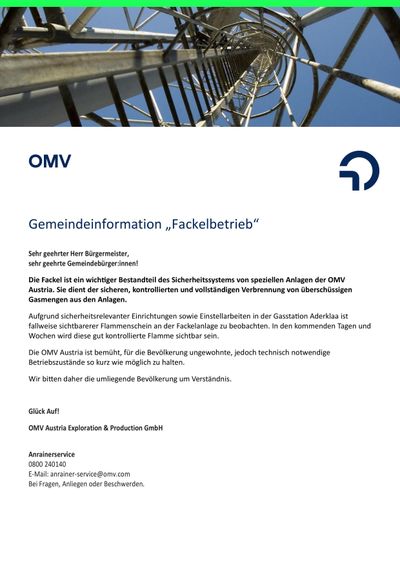 OMV

Gemeindeinformation „Fackelbetrieb“

Sehr geehrter Herr Bürgermeister,
sehr geehrte Gemeindebürger:innen!

Die Fackel ist ein wichtiger Bestandteil des Sicherheitssystems von speziellen Anlagen der OMV Austria. Sie dient der sicheren, kontrollierten und vollständigen Verbrennung von überschüssigen Gasmengen aus den Anlagen.

Aufgrund sicherheitsrelevanter Einrichtungen sowie Einstellarbeiten in der Gasstation Aderklaa ist fallweise sichtbarerer Flammenschein an der Fackelanlage zu beobachten. In den kommenden Tagen und Wochen wird diese gut kontrollierte Flamme sichtbar sein.

Die OMV Austria ist bemüht, für die Bevölkerung ungewohnte, jedoch technisch notwendige Betriebszustände so kurz wie möglich zu halten.

Wir bitten daher die umliegende Bevölkerung um Verständnis.

Glück Auf!

OMV Austria Exploration & Production GmbH

Anrainerservice
0800 240140
E-Mail: anrainer-service@omv.com
Bei Fragen, Anliegen oder Beschwerden.